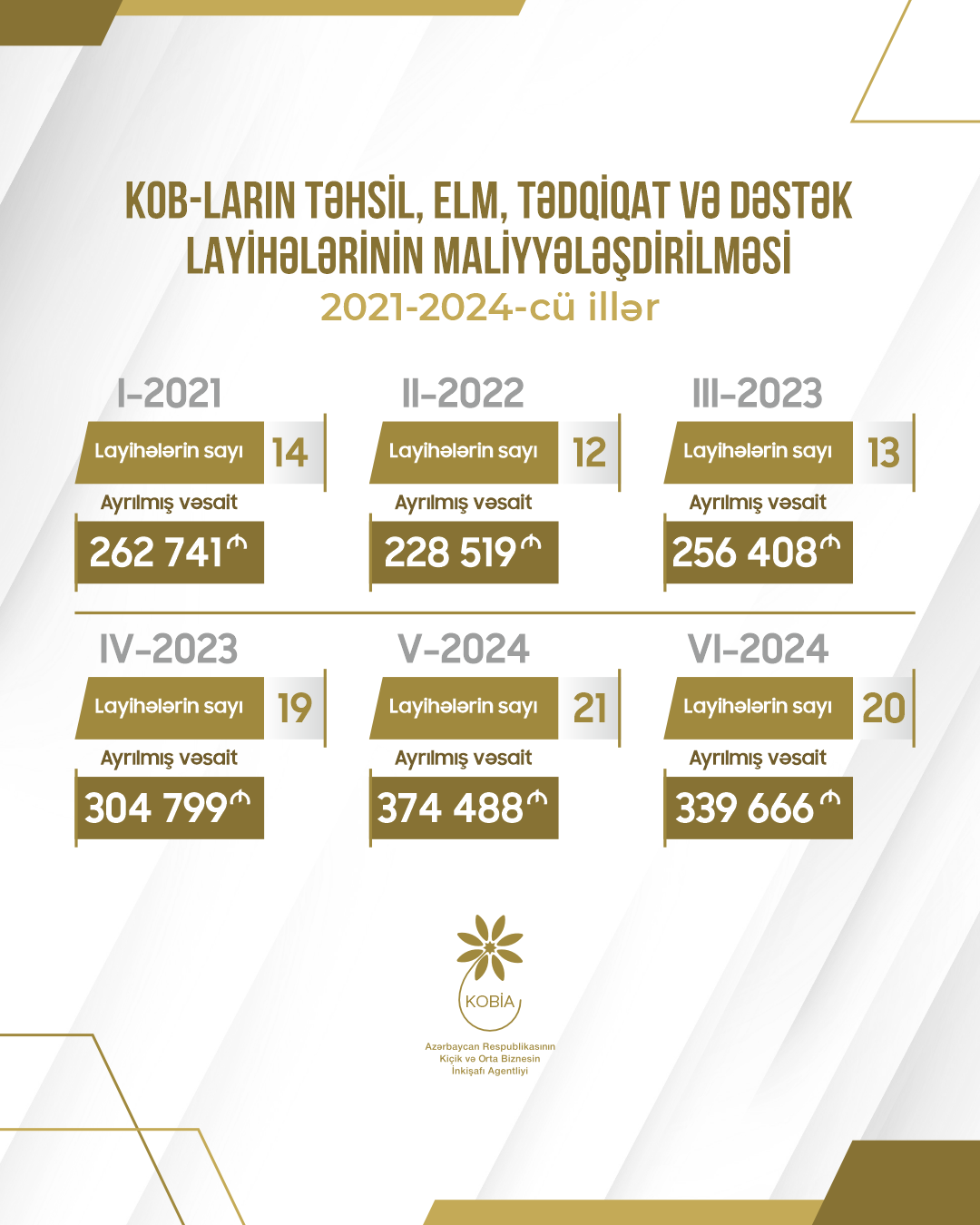 KOB-LARIN TƏHSİL, ELM, TƏDQİQAT VƏ DƏSTƏK LAYİHƏLƏRİNİN MALİYYƏLƏŞDİRİLMƏSİ
2021-2024-cü illər

I-2021
Layihələrin sayı 14
Ayrılmış vəsait
262 741₼

II-2022
Layihələrin sayı 12
Ayrılmış vəsait
228 519₼

III-2023
Layihələrin sayı 13
Ayrılmış vəsait
256 408₼

IV-2023
Layihələrin sayı 19
Ayrılmış vəsait
304 799₼

V-2024
Layihələrin sayı 21
Ayrılmış vəsait
374 488₼

VI-2024
Layihələrin sayı 20
Ayrılmış vəsait
339 666₼

KOBİA
Azərbaycan Respublikasının Kiçik və Orta Biznesin İnkişafı Agentliyi